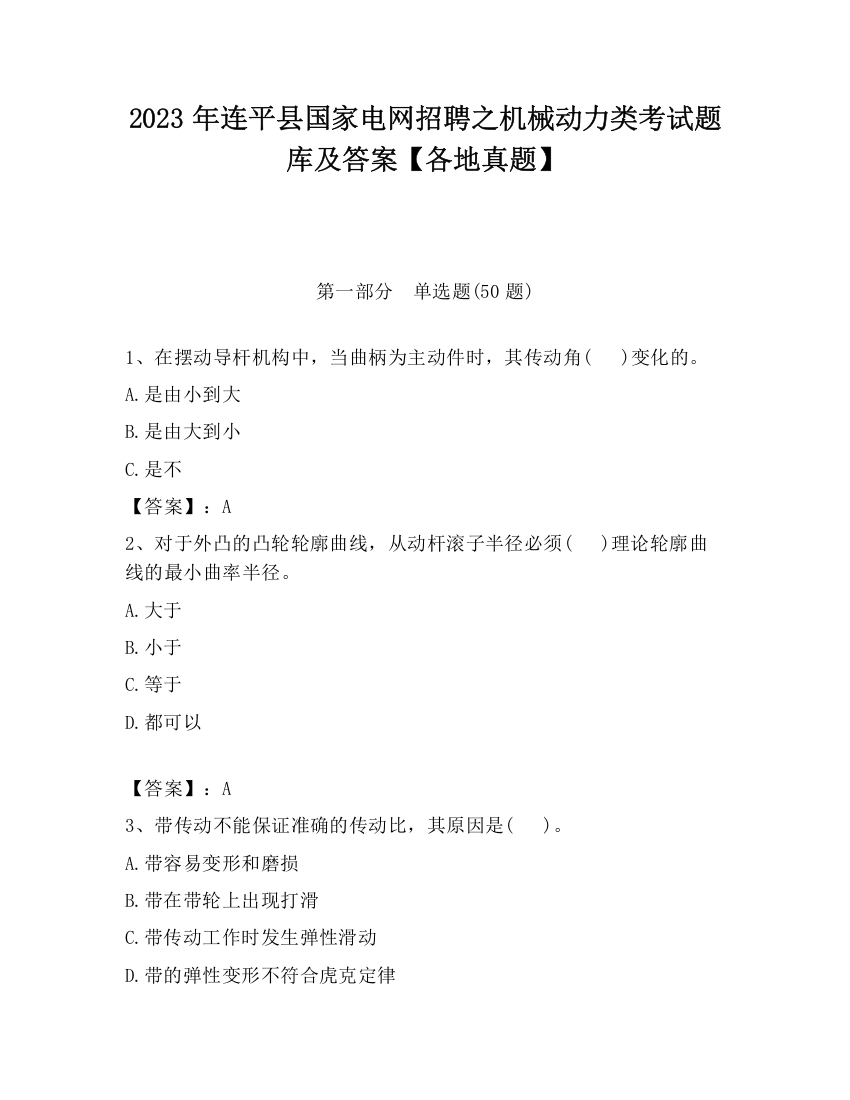 2023 年连平县国家电网招聘之机械动力类考试题库及答案【各地真题】

第一部分　单选题(50 题)

1、在摆动导杆机构中，当曲柄为主动件时，其传动角(　　)变化的。

A.是由小到大

B.是由大到小

C.是不

【答案】：A

2、对于外凸的凸轮轮廓曲线，从动杆滚子半径必须(　　)理论轮廓曲线的最小曲率半径。

A.大于

B.小于

C.等于

D.都可以

【答案】：A

3、带传动不能保证准确的传动比，其原因是(　　)。

A.带容易变形和磨损

B.带在带轮上出现打滑

C.带传动工作时发生弹性滑动

D.带的弹性变形不符合虎克定律